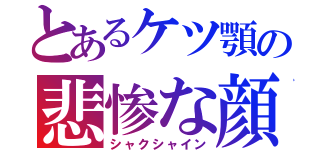 とあるケツ顎の
悲惨な顔
シャクシャイン